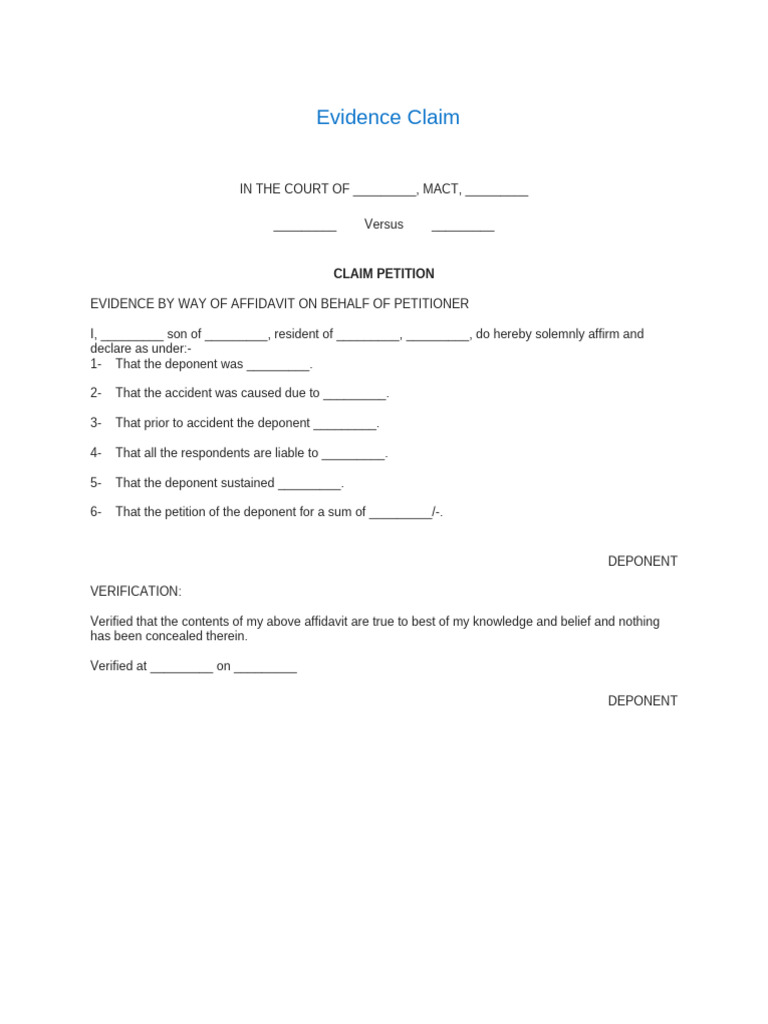 Evidence Claim

IN THE COURT OF _________, MACT, _________

_________ Versus _________

CLAIM PETITION

EVIDENCE BY WAY OF AFFIDAVIT ON BEHALF OF PETITIONER

I, _________ son of _________, resident of _________, _________, do hereby solemnly affirm and declare as under:-
1- That the deponent was _________.

2- That the accident was caused due to _________.

3- That prior to accident the deponent _________.

4- That all the respondents are liable to _________.

5- That the deponent sustained _________.

6- That the petition of the deponent for a sum of _________/-.

DEPONENT

VERIFICATION:

Verified that the contents of my above affidavit are true to best of my knowledge and belief and nothing has been concealed therein.

Verified at _________ on _________

DEPONENT